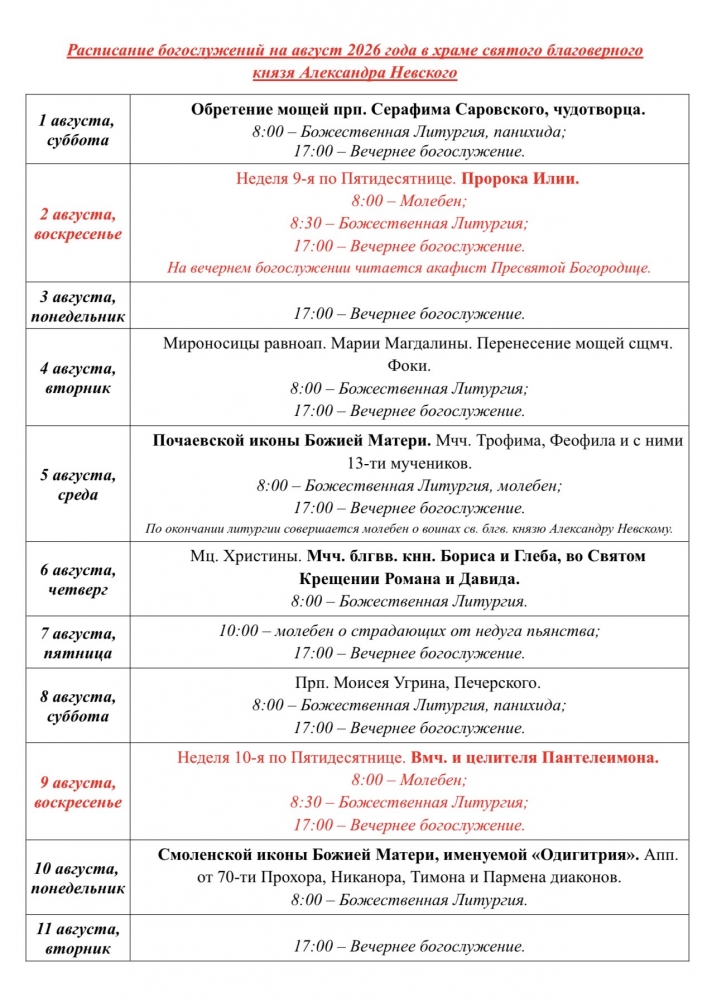 Расписание богослужений на август 2026 года в храме святого благоверного князя Александра Невского

| | |
|---|---|
| 1 августа, суббота | Обретение мощей прп. Серафима Саровского, чудотворца. 8:00 – Божественная Литургия, панихида; 17:00 – Вечернее богослужение. |
| 2 августа, воскресенье | Неделя 9-я по Пятидесятнице. Пророка Илии. 8:00 – Молебен; 8:30 – Божественная Литургия; 17:00 – Вечернее богослужение. На вечернем богослужении читается акафист Пресвятой Богородице. |
| 3 августа, понедельник | 17:00 – Вечернее богослужение. |
| 4 августа, вторник | Мироносицы равноап. Марии Магдалины. Перенесение мощей сщмч. Фоки. 8:00 – Божественная Литургия; 17:00 – Вечернее богослужение. |
| 5 августа, среда | Почаевской иконы Божией Матери. Мчч. Трофима, Феофила и с ними 13-ти мучеников. 8:00 – Божественная Литургия, молебен; 17:00 – Вечернее богослужение. По окончании литургии совершается молебен о воинах св. блгв. князю Александру Невскому. |
| 6 августа, четверг | Мц. Христины. Мчч. блгвв. кнн. Бориса и Глеба, во Святом Крещении Романа и Давида. 8:00 – Божественная Литургия. |
| 7 августа, пятница | 10:00 – молебен о страдающих от недуга пьянства; 17:00 – Вечернее богослужение. |
| 8 августа, суббота | Прп. Моисея Угрина, Печерского. 8:00 – Божественная Литургия, панихида; 17:00 – Вечернее богослужение. |
| 9 августа, воскресенье | Неделя 10-я по Пятидесятнице. Вмч. и целителя Пантелеимона. 8:00 – Молебен; 8:30 – Божественная Литургия; 17:00 – Вечернее богослужение. |
| 10 августа, понедельник | Смоленской иконы Божией Матери, именуемой «Одигитрия». Апп. от 70-ти Прохора, Никанора, Тимона и Пармена диаконов. 8:00 – Божественная Литургия. |
| 11 августа, вторник | 17:00 – Вечернее богослужение. |